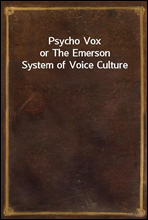 Psycho Vox
or The Emerson
System of Voice Culture